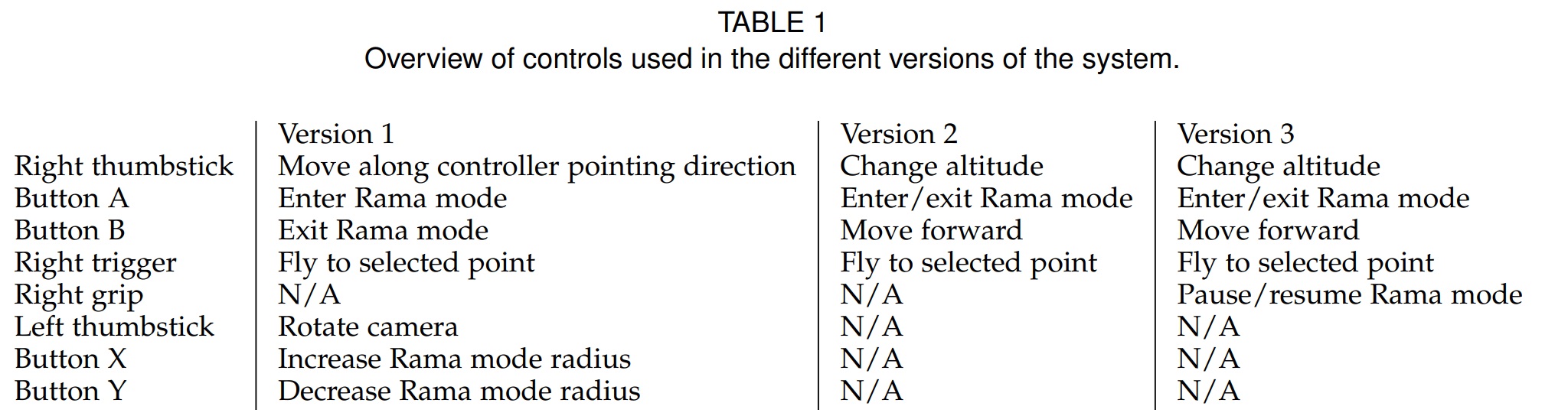 TABLE 1
Overview of controls used in the different versions of the system.

| | Version 1 | Version 2 | Version 3 |
|---|---|---|---|
| Right thumbstick | Move along controller pointing direction | Change altitude | Change altitude |
| Button A | Enter Rama mode | Enter/exit Rama mode | Enter/exit Rama mode |
| Button B | Exit Rama mode | Move forward | Move forward |
| Right trigger | Fly to selected point | Fly to selected point | Fly to selected point |
| Right grip | N/A | N/A | Pause/resume Rama mode |
| Left thumbstick | Rotate camera | N/A | N/A |
| Button X | Increase Rama mode radius | N/A | N/A |
| Button Y | Decrease Rama mode radius | N/A | N/A |